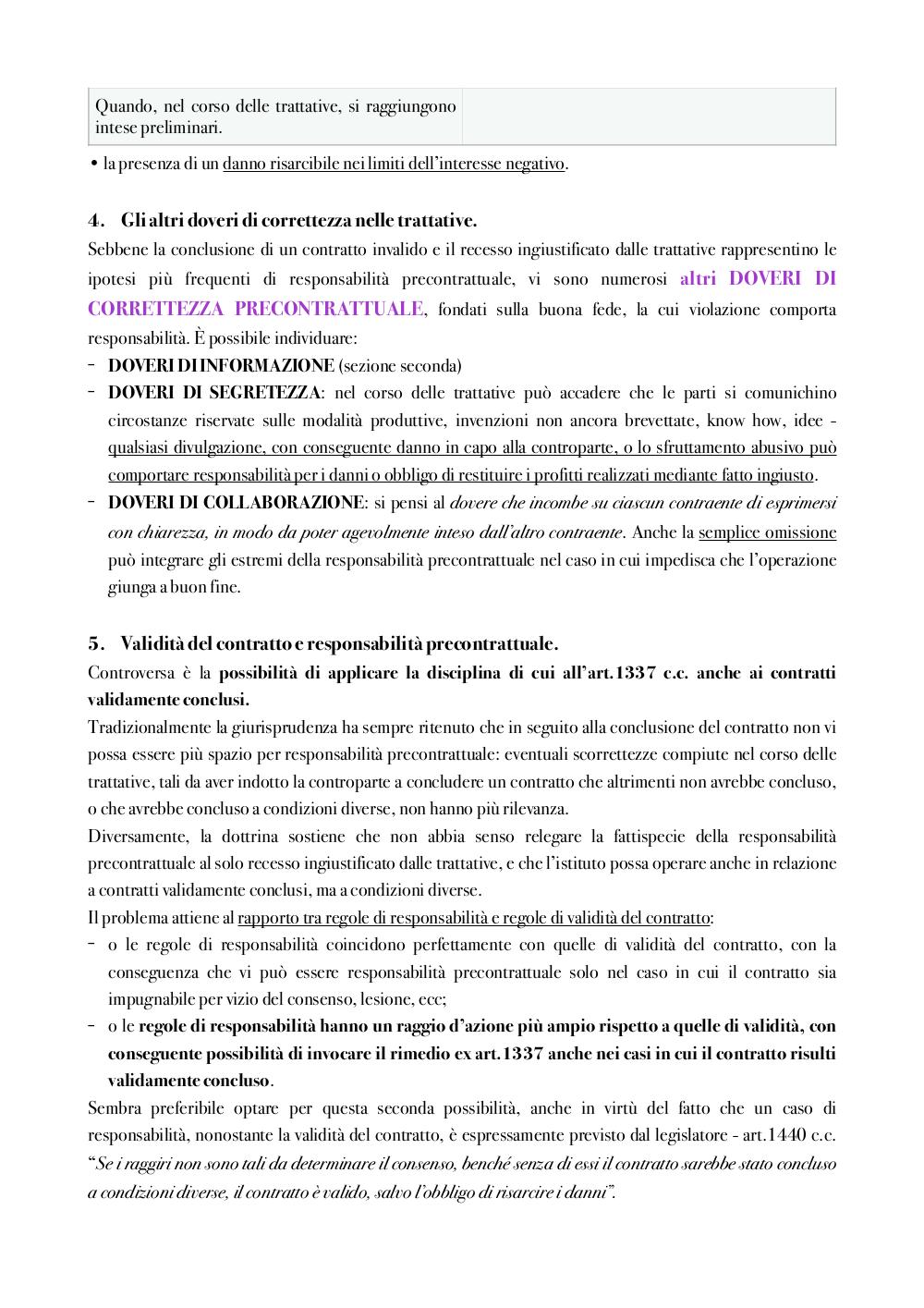 | Quando, nel corso delle trattative, si raggiungono intese preliminari. | |
|---|---|

• la presenza di un danno risarcibile nei limiti dell'interesse negativo.

4. Gli altri doveri di correttezza nelle trattative.

Sebbene la conclusione di un contratto invalido e il recesso ingiustificato dalle trattative rappresentino le ipotesi più frequenti di responsabilità precontrattuale, vi sono numerosi altri DOVERI DI CORRETTEZZA PRECONTRATTUALE, fondati sulla buona fede, la cui violazione comporta responsabilità. È possibile individuare:

- DOVERI DI INFORMAZIONE (sezione seconda)
- DOVERI DI SEGRETEZZA: nel corso delle trattative può accadere che le parti si comunichino circostanze riservate sulle modalità produttive, invenzioni non ancora brevettate, know how, idee - qualsiasi divulgazione, con conseguente danno in capo alla controparte, o lo sfruttamento abusivo può comportare responsabilità per i danni o obbligo di restituire i profitti realizzati mediante fatto ingiusto.
- DOVERI DI COLLABORAZIONE: si pensi al dovere che incombe su ciascun contraente di esprimersi con chiarezza, in modo da poter agevolmente inteso dall'altro contraente. Anche la semplice omissione può integrare gli estremi della responsabilità precontrattuale nel caso in cui impedisca che l'operazione giunga a buon fine.

5. Validità del contratto e responsabilità precontrattuale.

Controversa è la possibilità di applicare la disciplina di cui all'art.1337 c.c. anche ai contratti validamente conclusi.

Tradizionalmente la giurisprudenza ha sempre ritenuto che in seguito alla conclusione del contratto non vi possa essere più spazio per responsabilità precontrattuale: eventuali scorrettezze compiute nel corso delle trattative, tali da aver indotto la controparte a concludere un contratto che altrimenti non avrebbe concluso, o che avrebbe concluso a condizioni diverse, non hanno più rilevanza.

Diversamente, la dottrina sostiene che non abbia senso relegare la fattispecie della responsabilità precontrattuale al solo recesso ingiustificato dalle trattative, e che l'istituto possa operare anche in relazione a contratti validamente conclusi, ma a condizioni diverse.

Il problema attiene al rapporto tra regole di responsabilità e regole di validità del contratto:

- o le regole di responsabilità coincidono perfettamente con quelle di validità del contratto, con la conseguenza che vi può essere responsabilità precontrattuale solo nel caso in cui il contratto sia impugnabile per vizio del consenso, lesione, ecc;
- o le regole di responsabilità hanno un raggio d'azione più ampio rispetto a quelle di validità, con conseguente possibilità di invocare il rimedio ex art.1337 anche nei casi in cui il contratto risulti validamente concluso.

Sembra preferibile optare per questa seconda possibilità, anche in virtù del fatto che un caso di responsabilità, nonostante la validità del contratto, è espressamente previsto dal legislatore - art.1440 c.c. "Se i raggiri non sono tali da determinare il consenso, benché senza di essi il contratto sarebbe stato concluso a condizioni diverse, il contratto è valido, salvo l'obbligo di risarcire i danni".